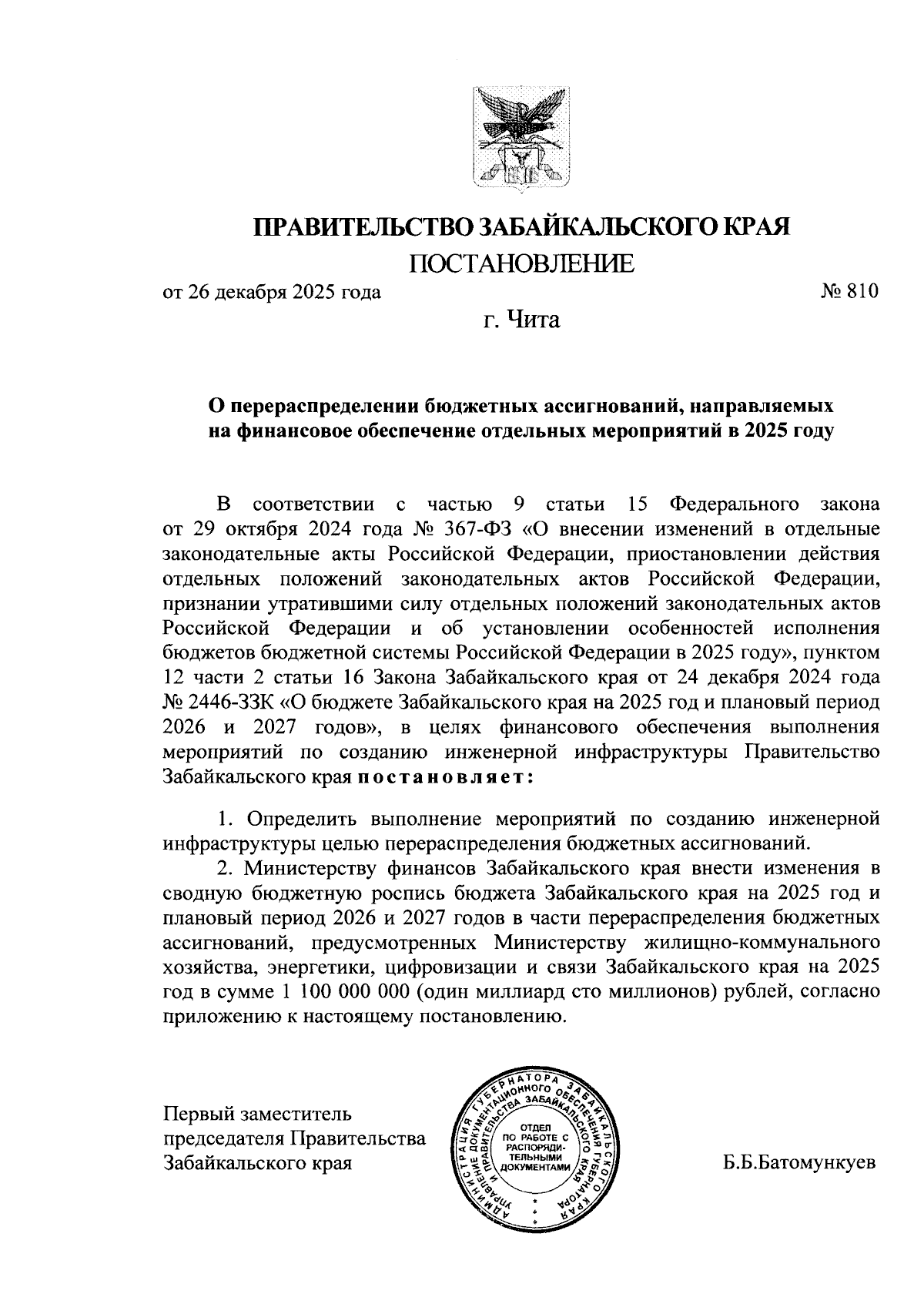 ПРАВИТЕЛЬСТВО ЗАБАЙКАЛЬСКОГО КРАЯ

ПОСТАНОВЛЕНИЕ

от 26 декабря 2025 года                                                                 № 810

г. Чита

О перераспределении бюджетных ассигнований, направляемых на финансовое обеспечение отдельных мероприятий в 2025 году

В соответствии с частью 9 статьи 15 Федерального закона от 29 октября 2024 года № 367-ФЗ «О внесении изменений в отдельные законодательные акты Российской Федерации, приостановлении действия отдельных положений законодательных актов Российской Федерации, признании утратившими силу отдельных положений законодательных актов Российской Федерации и об установлении особенностей исполнения бюджетов бюджетной системы Российской Федерации в 2025 году», пунктом 12 части 2 статьи 16 Закона Забайкальского края от 24 декабря 2024 года № 2446-ЗЗК «О бюджете Забайкальского края на 2025 год и плановый период 2026 и 2027 годов», в целях финансового обеспечения выполнения мероприятий по созданию инженерной инфраструктуры Правительство Забайкальского края постановляет:

1. Определить выполнение мероприятий по созданию инженерной инфраструктуры целью перераспределения бюджетных ассигнований.

2. Министерству финансов Забайкальского края внести изменения в сводную бюджетную роспись бюджета Забайкальского края на 2025 год и плановый период 2026 и 2027 годов в части перераспределения бюджетных ассигнований, предусмотренных Министерству жилищно-коммунального хозяйства, энергетики, цифровизации и связи Забайкальского края на 2025 год в сумме 1 100 000 000 (один миллиард сто миллионов) рублей, согласно приложению к настоящему постановлению.

Первый заместитель председателя Правительства Забайкальского края

АДМИНИСТРАЦИЯ ГУБЕРНАТОРА ЗАБАЙКАЛЬСКОГО КРАЯ УПРАВЛЕНИЕ ДОКУМЕНТАЦИОННОГО ОБЕСПЕЧЕНИЯ ГУБЕРНАТОРА И ПРАВИТЕЛЬСТВА ЗАБАЙКАЛЬСКОГО КРАЯ
ОТДЕЛ ПО РАБОТЕ С РАСПОРЯДИТЕЛЬНЫМИ ДОКУМЕНТАМИ

Б.Б.Батомункуев